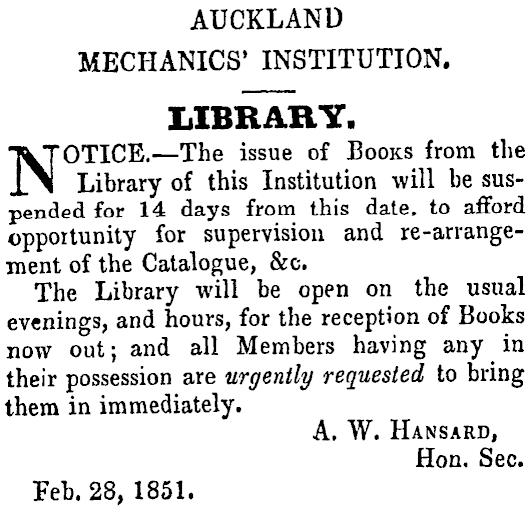 AUCKLAND
MECHANICS' INSTITUTION.

LIBRARY.

NOTICE.—The issue of Books from the Library of this Institution will be suspended for 14 days from this date. to afford opportunity for supervision and re-arrangement of the Catalogue, &c.

The Library will be open on the usual evenings, and hours, for the reception of Books now out; and all Members having any in their possession are urgently requested to bring them in immediately.

A. W. HANSARD,
Hon. Sec.

Feb. 28, 1851.